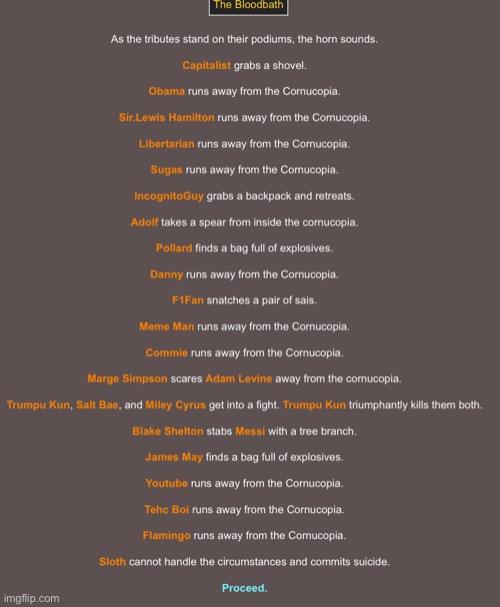 The Bloodbath

As the tributes stand on their podiums, the horn sounds.

Capitalist grabs a shovel.

Obama runs away from the Cornucopia.

Sir.Lewis Hamilton runs away from the Cornucopia.

Libertarian runs away from the Cornucopia.

Sugas runs away from the Cornucopia.

IncognitoGuy grabs a backpack and retreats.

Adolf takes a spear from inside the cornucopia.

Pollard finds a bag full of explosives.

Danny runs away from the Cornucopia.

F1Fan snatches a pair of sais.

Meme Man runs away from the Cornucopia.

Commie runs away from the Cornucopia.

Marge Simpson scares Adam Levine away from the cornucopia.

Trumpu Kun, Salt Bae, and Miley Cyrus get into a fight. Trumpu Kun triumphantly kills them both.

Blake Shelton stabs Messi with a tree branch.

James May finds a bag full of explosives.

Youtube runs away from the Cornucopia.

Tehc Boi runs away from the Cornucopia.

Flamingo runs away from the Cornucopia.

Sloth cannot handle the circumstances and commits suicide.

Proceed.

imgflip.com